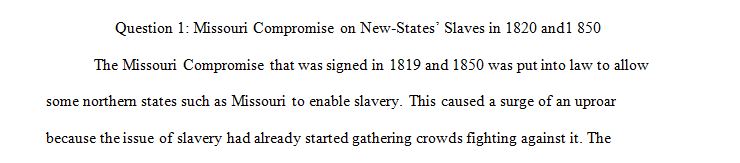 Question 1: Missouri Compromise on New-States' Slaves in 1820 and1 850

The Missouri Compromise that was signed in 1819 and 1850 was put into law to allow some northern states such as Missouri to enable slavery. This caused a surge of an uproar because the issue of slavery had already started gathering crowds fighting against it. The